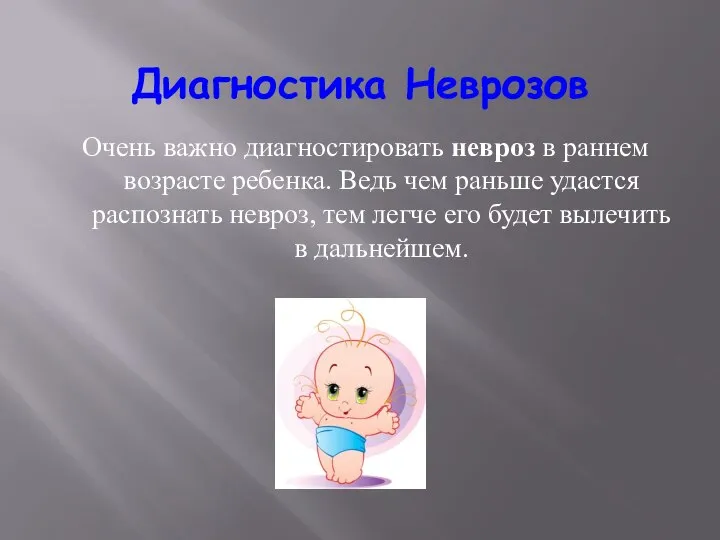 Диагностика Неврозов

Очень важно диагностировать невроз в раннем возрасте ребенка. Ведь чем раньше удастся распознать невроз, тем легче его будет вылечить в дальнейшем.